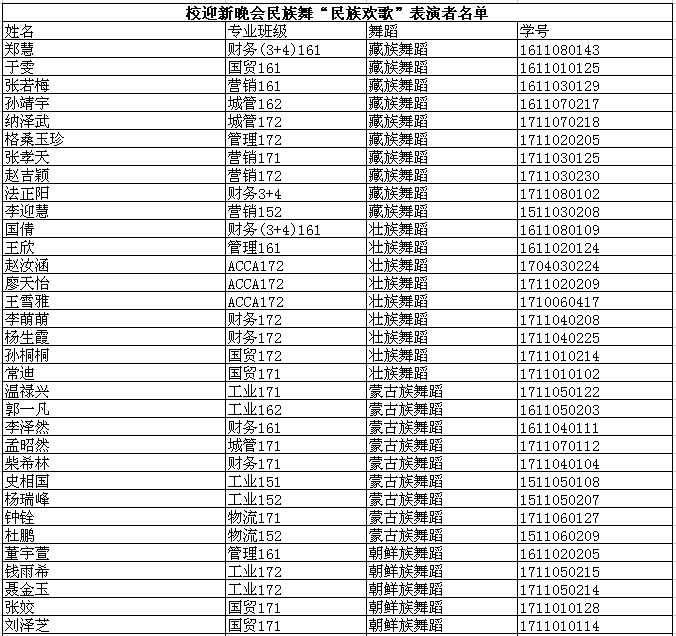 校迎新晚会民族舞“民族欢歌”表演者名单

| 姓名 | 专业班级 | 舞蹈 | 学号 |
|---|---|---|---|
| 郑慧 | 财务(3+4)161 | 藏族舞蹈 | 1611080143 |
| 于雯 | 国贸161 | 藏族舞蹈 | 1611010125 |
| 张若梅 | 营销161 | 藏族舞蹈 | 1611030129 |
| 孙靖宇 | 城管162 | 藏族舞蹈 | 1611070217 |
| 纳泽武 | 城管172 | 藏族舞蹈 | 1711070218 |
| 格桑玉珍 | 管理172 | 藏族舞蹈 | 1711020205 |
| 张孝天 | 营销171 | 藏族舞蹈 | 1711030125 |
| 赵吉颖 | 营销172 | 藏族舞蹈 | 1711030230 |
| 法正阳 | 财务3+4 | 藏族舞蹈 | 1711080102 |
| 李迎慧 | 营销152 | 藏族舞蹈 | 1511030208 |
| 国倩 | 财务(3+4)161 | 壮族舞蹈 | 1611080109 |
| 王欣 | 管理161 | 壮族舞蹈 | 1611020124 |
| 赵汝涵 | ACCA172 | 壮族舞蹈 | 1704030224 |
| 廖天怡 | ACCA172 | 壮族舞蹈 | 1711020209 |
| 王雪雅 | ACCA172 | 壮族舞蹈 | 1710060417 |
| 李萌萌 | 财务172 | 壮族舞蹈 | 1711040208 |
| 杨生霞 | 财务172 | 壮族舞蹈 | 1711040225 |
| 孙桐桐 | 国贸172 | 壮族舞蹈 | 1711010214 |
| 常迪 | 国贸171 | 壮族舞蹈 | 1711010102 |
| 温禄兴 | 工业171 | 蒙古族舞蹈 | 1711050122 |
| 郭一凡 | 工业162 | 蒙古族舞蹈 | 1611050203 |
| 李泽然 | 财务161 | 蒙古族舞蹈 | 1611040111 |
| 孟昭然 | 城管171 | 蒙古族舞蹈 | 1711070112 |
| 柴希林 | 财务171 | 蒙古族舞蹈 | 1711040104 |
| 史相国 | 工业151 | 蒙古族舞蹈 | 1511050108 |
| 杨瑞峰 | 工业152 | 蒙古族舞蹈 | 1511050207 |
| 钟铨 | 物流171 | 蒙古族舞蹈 | 1711060127 |
| 杜鹏 | 物流152 | 蒙古族舞蹈 | 1511060209 |
| 董宇萱 | 管理161 | 朝鲜族舞蹈 | 1611020205 |
| 钱雨希 | 工业172 | 朝鲜族舞蹈 | 1711050215 |
| 聂金玉 | 工业172 | 朝鲜族舞蹈 | 1711050214 |
| 张姣 | 国贸171 | 朝鲜族舞蹈 | 1711010128 |
| 刘泽芝 | 国贸171 | 朝鲜族舞蹈 | 1711010114 |